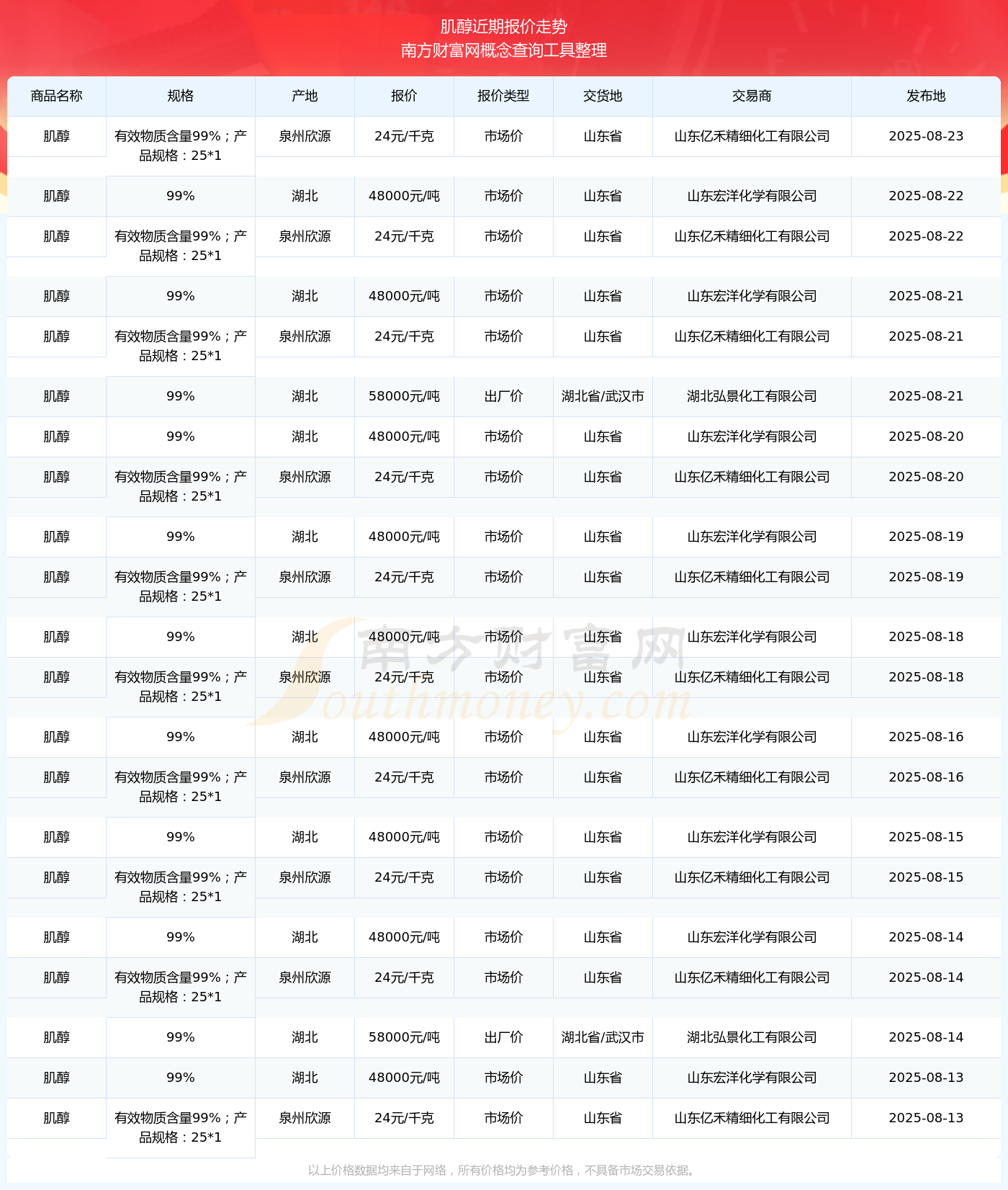 肌醇近期报价走势
南方财富网概念查询工具整理

| 商品名称 | 规格 | 产地 | 报价 | 报价类型 | 交货地 | 交易商 | 发布地 |
|---|---|---|---|---|---|---|---|
| 肌醇 | 有效物质含量99%；产品规格：25*1 | 泉州欣源 | 24元/千克 | 市场价 | 山东省 | 山东亿禾精细化工有限公司 | 2025-08-23 |
| 肌醇 | 99% | 湖北 | 48000元/吨 | 市场价 | 山东省 | 山东宏洋化学有限公司 | 2025-08-22 |
| 肌醇 | 有效物质含量99%；产品规格：25*1 | 泉州欣源 | 24元/千克 | 市场价 | 山东省 | 山东亿禾精细化工有限公司 | 2025-08-22 |
| 肌醇 | 99% | 湖北 | 48000元/吨 | 市场价 | 山东省 | 山东宏洋化学有限公司 | 2025-08-21 |
| 肌醇 | 有效物质含量99%；产品规格：25*1 | 泉州欣源 | 24元/千克 | 市场价 | 山东省 | 山东亿禾精细化工有限公司 | 2025-08-21 |
| 肌醇 | 99% | 湖北 | 58000元/吨 | 出厂价 | 湖北省/武汉市 | 湖北弘景化工有限公司 | 2025-08-21 |
| 肌醇 | 99% | 湖北 | 48000元/吨 | 市场价 | 山东省 | 山东宏洋化学有限公司 | 2025-08-20 |
| 肌醇 | 有效物质含量99%；产品规格：25*1 | 泉州欣源 | 24元/千克 | 市场价 | 山东省 | 山东亿禾精细化工有限公司 | 2025-08-20 |
| 肌醇 | 99% | 湖北 | 48000元/吨 | 市场价 | 山东省 | 山东宏洋化学有限公司 | 2025-08-19 |
| 肌醇 | 有效物质含量99%；产品规格：25*1 | 泉州欣源 | 24元/千克 | 市场价 | 山东省 | 山东亿禾精细化工有限公司 | 2025-08-19 |
| 肌醇 | 99% | 湖北 | 48000元/吨 | 市场价 | 山东省 | 山东宏洋化学有限公司 | 2025-08-18 |
| 肌醇 | 有效物质含量99%；产品规格：25*1 | 泉州欣源 | 24元/千克 | 市场价 | 山东省 | 山东亿禾精细化工有限公司 | 2025-08-18 |
| 肌醇 | 99% | 湖北 | 48000元/吨 | 市场价 | 山东省 | 山东宏洋化学有限公司 | 2025-08-16 |
| 肌醇 | 有效物质含量99%；产品规格：25*1 | 泉州欣源 | 24元/千克 | 市场价 | 山东省 | 山东亿禾精细化工有限公司 | 2025-08-16 |
| 肌醇 | 99% | 湖北 | 48000元/吨 | 市场价 | 山东省 | 山东宏洋化学有限公司 | 2025-08-15 |
| 肌醇 | 有效物质含量99%；产品规格：25*1 | 泉州欣源 | 24元/千克 | 市场价 | 山东省 | 山东亿禾精细化工有限公司 | 2025-08-15 |
| 肌醇 | 99% | 湖北 | 48000元/吨 | 市场价 | 山东省 | 山东宏洋化学有限公司 | 2025-08-14 |
| 肌醇 | 有效物质含量99%；产品规格：25*1 | 泉州欣源 | 24元/千克 | 市场价 | 山东省 | 山东亿禾精细化工有限公司 | 2025-08-14 |
| 肌醇 | 99% | 湖北 | 58000元/吨 | 出厂价 | 湖北省/武汉市 | 湖北弘景化工有限公司 | 2025-08-14 |
| 肌醇 | 99% | 湖北 | 48000元/吨 | 市场价 | 山东省 | 山东宏洋化学有限公司 | 2025-08-13 |
| 肌醇 | 有效物质含量99%；产品规格：25*1 | 泉州欣源 | 24元/千克 | 市场价 | 山东省 | 山东亿禾精细化工有限公司 | 2025-08-13 |

南方财富网
Southmoney.com

以上价格数据均来自于网络，所有价格均为参考价格，不具备市场交易依据。